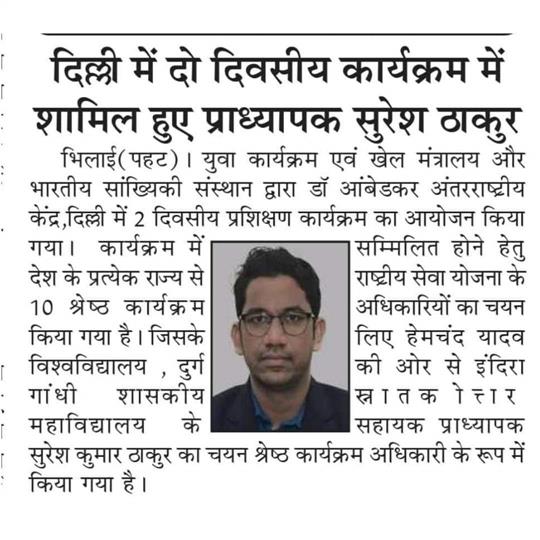 दिल्ली में दो दिवसीय कार्यक्रम में शामिल हुए प्राध्यापक सुरेश ठाकुर

भिलाई(पहट)। युवा कार्यक्रम एवं खेल मंत्रालय और भारतीय सांख्यिकी संस्थान द्वारा डॉ आंबेडकर अंतरराष्ट्रीय केंद्र,दिल्ली में 2 दिवसीय प्रशिक्षण कार्यक्रम का आयोजन किया गया। कार्यक्रम में सम्मिलित होने हेतु देश के प्रत्येक राज्य से राष्ट्रीय सेवा योजना के 10 श्रेष्ठ कार्यक्रम अधिकारियों का चयन किया गया है। जिसके लिए हेमचंद यादव विश्वविद्यालय , दुर्ग की ओर से इंदिरा गांधी शासकीय स्नातकोत्तर महाविद्यालय के सहायक प्राध्यापक सुरेश कुमार ठाकुर का चयन श्रेष्ठ कार्यक्रम अधिकारी के रूप में किया गया है।